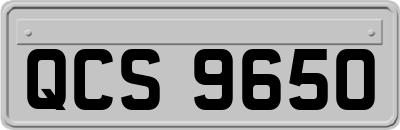 QCS 9650